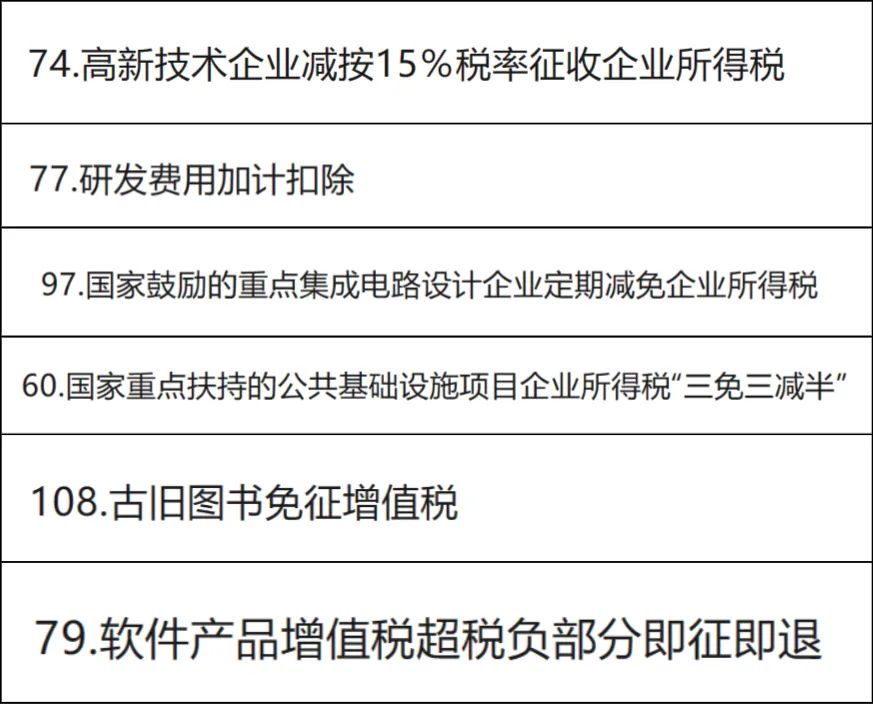 74.高新技术企业减按15%税率征收企业所得税

77.研发费用加计扣除

97.国家鼓励的重点集成电路设计企业定期减免企业所得税

60.国家重点扶持的公共基础设施项目企业所得税“三免三减半”

108.古旧图书免征增值税

79.软件产品增值税超税负部分即征即退